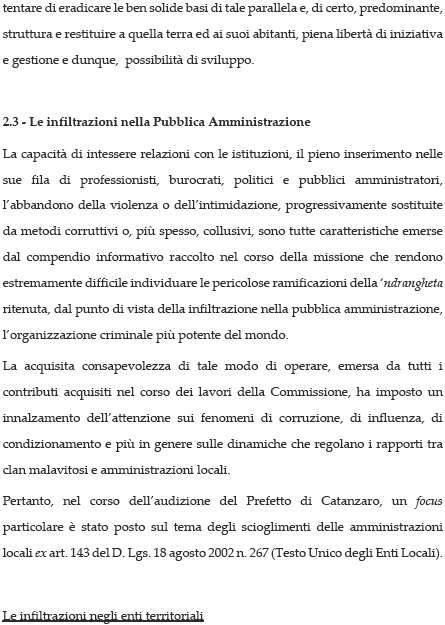 tentare di eradicare le ben solide basi di tale parallela e, di certo, predominante, struttura e restituire a quella terra ed ai suoi abitanti, piena libertà di iniziativa e gestione e dunque, possibilità di sviluppo.

2.3 - Le infiltrazioni nella Pubblica Amministrazione

La capacità di intessere relazioni con le istituzioni, il pieno inserimento nelle sue fila di professionisti, burocrati, politici e pubblici amministratori, l'abbandono della violenza o dell'intimidazione, progressivamente sostituite da metodi corruttivi o, più spesso, collusivi, sono tutte caratteristiche emerse dal compendio informativo raccolto nel corso della missione che rendono estremamente difficile individuare le pericolose ramificazioni della 'ndrangheta ritenuta, dal punto di vista della infiltrazione nella pubblica amministrazione, l'organizzazione criminale più potente del mondo.

La acquisita consapevolezza di tale modo di operare, emersa da tutti i contributi acquisiti nel corso dei lavori della Commissione, ha imposto un innalzamento dell'attenzione sui fenomeni di corruzione, di influenza, di condizionamento e più in genere sulle dinamiche che regolano i rapporti tra clan malavitosi e amministrazioni locali.

Pertanto, nel corso dell'audizione del Prefetto di Catanzaro, un focus particolare è stato posto sul tema degli scioglimenti delle amministrazioni locali ex art. 143 del D. Lgs. 18 agosto 2002 n. 267 (Testo Unico degli Enti Locali).

Le infiltrazioni negli enti territoriali